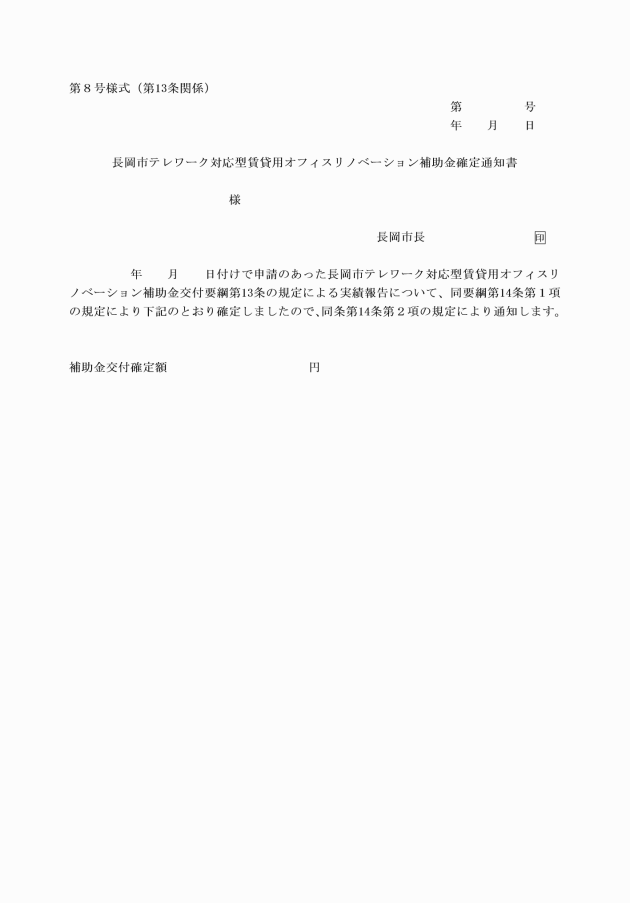 第８号様式（第13条関係）

第　　　　号
年　　月　　日

長岡市テレワーク対応型賃貸用オフィスリノベーション補助金確定通知書

様

長岡市長　　　　　　　　印

年　　月　　日付けで申請のあった長岡市テレワーク対応型賃貸用オフィスリノベーション補助金交付要綱第13条の規定による実績報告について、同要綱第14条第１項の規定により下記のとおり確定しましたので、同条第14条第２項の規定により通知します。

補助金交付確定額　　　　　　　　　　円